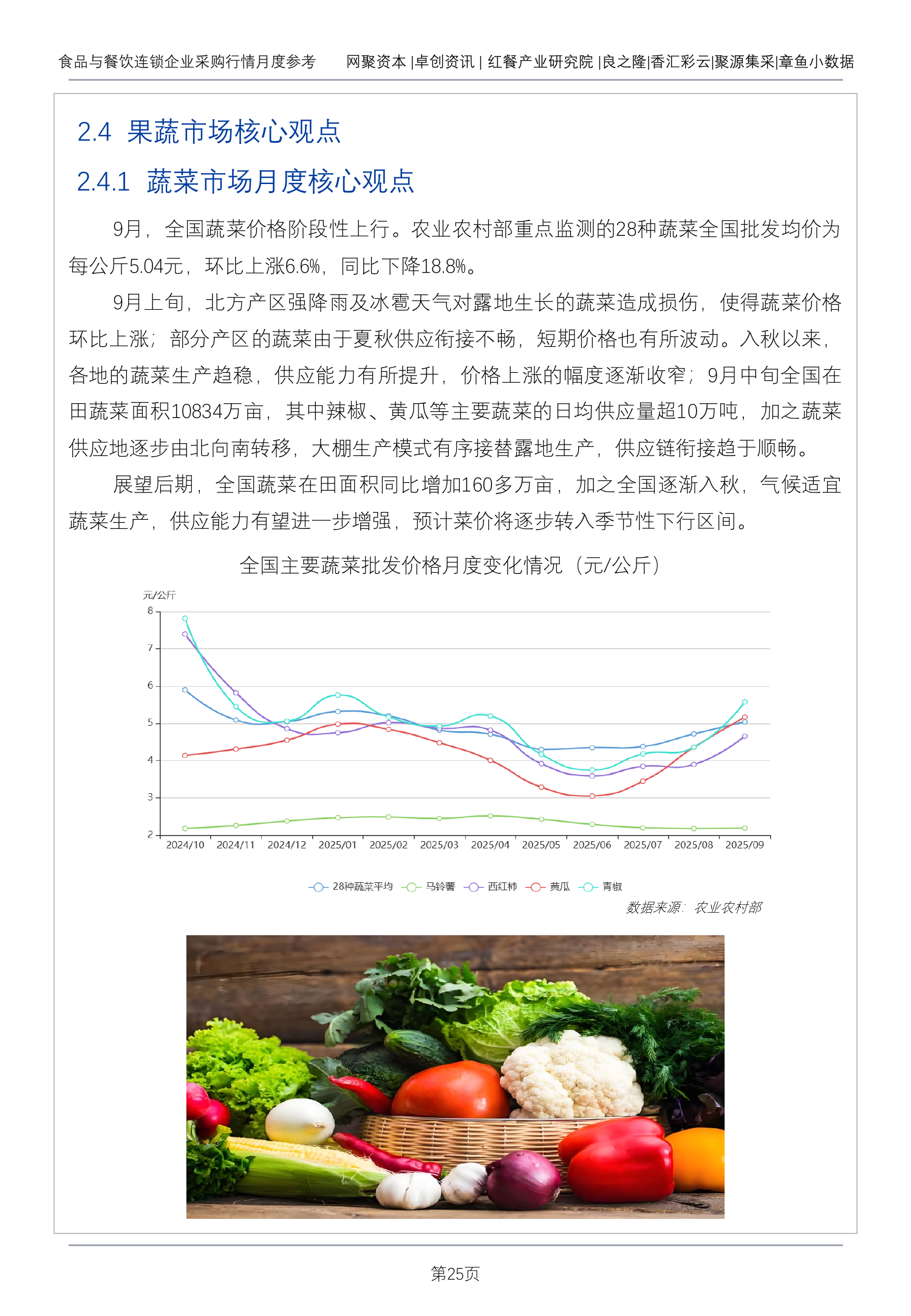 食品与餐饮连锁企业采购行情月度参考　　网聚资本 |卓创资讯 | 红餐产业研究院 |良之隆|香汇彩云|聚源集采|章鱼小数据

2.4 果蔬市场核心观点

2.4.1 蔬菜市场月度核心观点

9月，全国蔬菜价格阶段性上行。农业农村部重点监测的28种蔬菜全国批发均价为每公斤5.04元，环比上涨6.6%，同比下降18.8%。

9月上旬，北方产区强降雨及冰雹天气对露地生长的蔬菜造成损伤，使得蔬菜价格环比上涨；部分产区的蔬菜由于夏秋供应衔接不畅，短期价格也有所波动。入秋以来，各地的蔬菜生产趋稳，供应能力有所提升，价格上涨的幅度逐渐收窄；9月中旬全国在田蔬菜面积10834万亩，其中辣椒、黄瓜等主要蔬菜的日均供应量超10万吨，加之蔬菜供应地逐步由北向南转移，大棚生产模式有序接替露地生产，供应链衔接趋于顺畅。

展望后期，全国蔬菜在田面积同比增加160多万亩，加之全国逐渐入秋，气候适宜蔬菜生产，供应能力有望进一步增强，预计菜价将逐步转入季节性下行区间。

全国主要蔬菜批发价格月度变化情况（元/公斤）

元/公斤
8
7
6
5
4
3
2
2024/10　2024/11　2024/12　2025/01　2025/02　2025/03　2025/04　2025/05　2025/06　2025/07　2025/08　2025/09

28种蔬菜平均　马铃薯　西红柿　黄瓜　青椒

数据来源：农业农村部

第25页